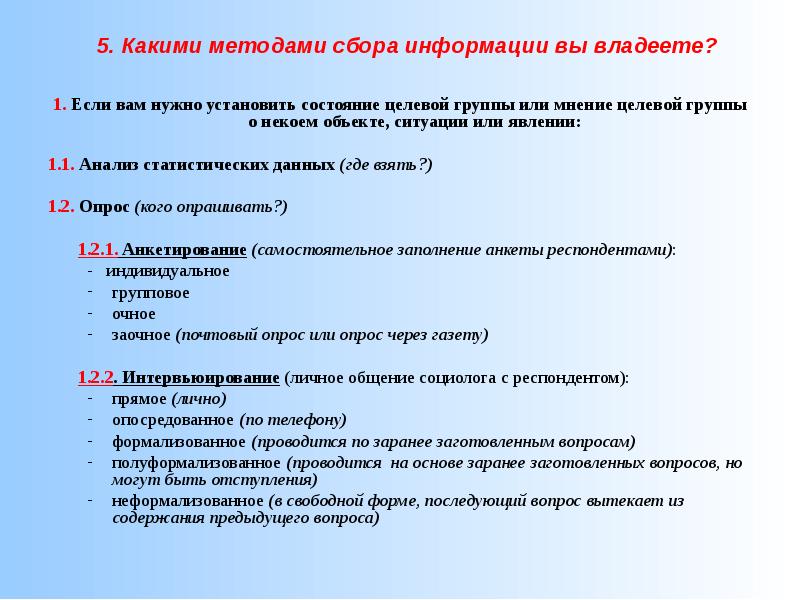 5. Какими методами сбора информации вы владеете?

1. Если вам нужно установить состояние целевой группы или мнение целевой группы о некоем объекте, ситуации или явлении:

1.1. Анализ статистических данных (где взять?)

1.2. Опрос (кого опрашивать?)

1.2.1. Анкетирование (самостоятельное заполнение анкеты респондентами):
- индивидуальное
- групповое
- очное
- заочное (почтовый опрос или опрос через газету)

1.2.2. Интервьюирование (личное общение социолога с респондентом):
- прямое (лично)
- опосредованное (по телефону)
- формализованное (проводится по заранее заготовленным вопросам)
- полуформализованное (проводится на основе заранее заготовленных вопросов, но могут быть отступления)
- неформализованное (в свободной форме, последующий вопрос вытекает из содержания предыдущего вопроса)